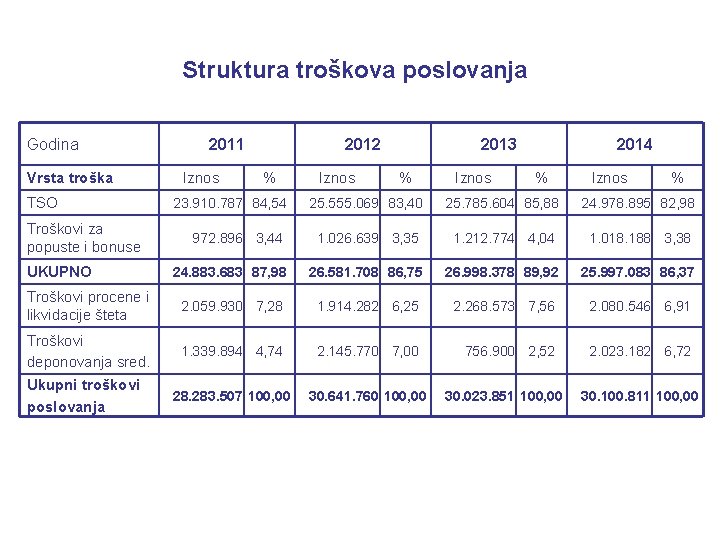 Struktura troškova poslovanja

| Godina | 2011 | | 2012 | | 2013 | | 2014 | |
|---|---|---|---|---|---|---|---|---|
| Vrsta troška | Iznos | % | Iznos | % | Iznos | % | Iznos | % |
| TSO | 23.910.787 | 84,54 | 25.555.069 | 83,40 | 25.785.604 | 85,88 | 24.978.895 | 82,98 |
| Troškovi za popuste i bonuse | 972.896 | 3,44 | 1.026.639 | 3,35 | 1.212.774 | 4,04 | 1.018.188 | 3,38 |
| UKUPNO | 24.883.683 | 87,98 | 26.581.708 | 86,75 | 26.998.378 | 89,92 | 25.997.083 | 86,37 |
| Troškovi procene i likvidacije šteta | 2.059.930 | 7,28 | 1.914.282 | 6,25 | 2.268.573 | 7,56 | 2.080.546 | 6,91 |
| Troškovi deponovanja sred. | 1.339.894 | 4,74 | 2.145.770 | 7,00 | 756.900 | 2,52 | 2.023.182 | 6,72 |
| Ukupni troškovi poslovanja | 28.283.507 | 100,00 | 30.641.760 | 100,00 | 30.023.851 | 100,00 | 30.100.811 | 100,00 |